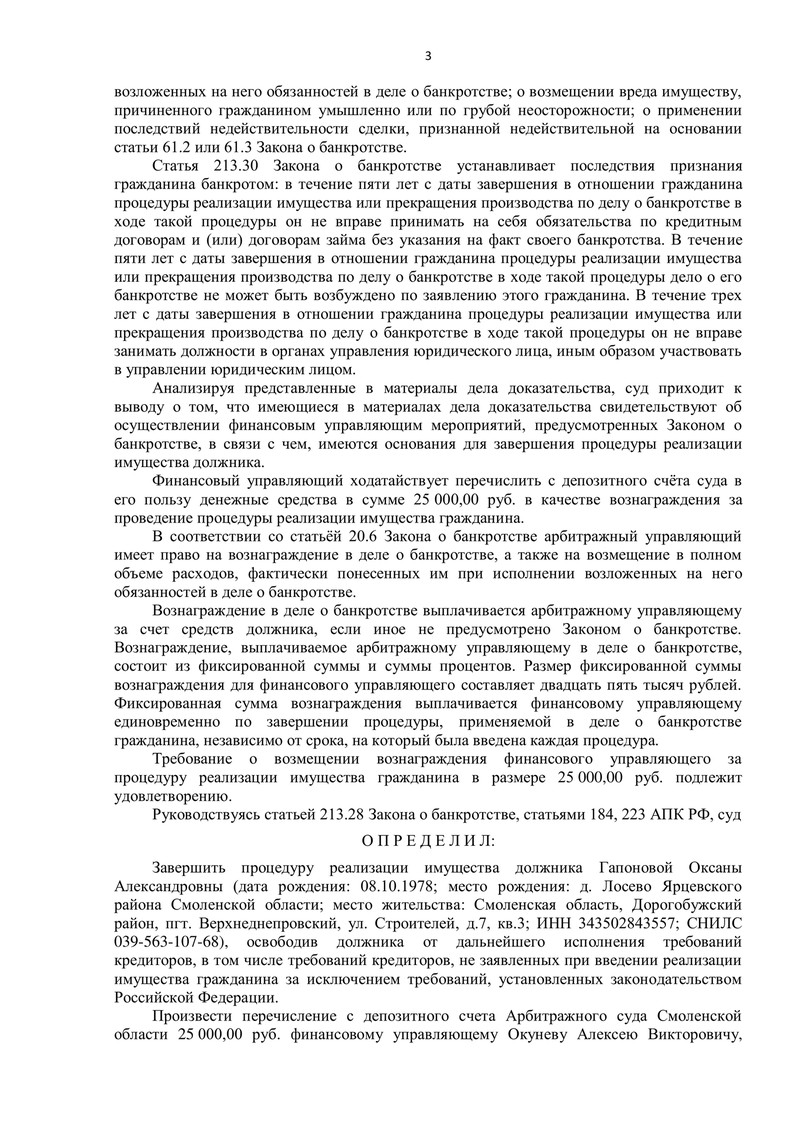 3

возложенных на него обязанностей в деле о банкротстве; о возмещении вреда имуществу, причиненного гражданином умышленно или по грубой неосторожности; о применении последствий недействительности сделки, признанной недействительной на основании статьи 61.2 или 61.3 Закона о банкротстве.

Статья 213.30 Закона о банкротстве устанавливает последствия признания гражданина банкротом: в течение пяти лет с даты завершения в отношении гражданина процедуры реализации имущества или прекращения производства по делу о банкротстве в ходе такой процедуры он не вправе принимать на себя обязательства по кредитным договорам и (или) договорам займа без указания на факт своего банкротства. В течение пяти лет с даты завершения в отношении гражданина процедуры реализации имущества или прекращения производства по делу о банкротстве в ходе такой процедуры дело о его банкротстве не может быть возбуждено по заявлению этого гражданина. В течение трех лет с даты завершения в отношении гражданина процедуры реализации имущества или прекращения производства по делу о банкротстве в ходе такой процедуры он не вправе занимать должности в органах управления юридического лица, иным образом участвовать в управлении юридическим лицом.

Анализируя представленные в материалы дела доказательства, суд приходит к выводу о том, что имеющиеся в материалах дела доказательства свидетельствуют об осуществлении финансовым управляющим мероприятий, предусмотренных Законом о банкротстве, в связи с чем, имеются основания для завершения процедуры реализации имущества должника.

Финансовый управляющий ходатайствует перечислить с депозитного счёта суда в его пользу денежные средства в сумме 25 000,00 руб. в качестве вознаграждения за проведение процедуры реализации имущества гражданина.

В соответствии со статьёй 20.6 Закона о банкротстве арбитражный управляющий имеет право на вознаграждение в деле о банкротстве, а также на возмещение в полном объеме расходов, фактически понесенных им при исполнении возложенных на него обязанностей в деле о банкротстве.

Вознаграждение в деле о банкротстве выплачивается арбитражному управляющему за счет средств должника, если иное не предусмотрено Законом о банкротстве. Вознаграждение, выплачиваемое арбитражному управляющему в деле о банкротстве, состоит из фиксированной суммы и суммы процентов. Размер фиксированной суммы вознаграждения для финансового управляющего составляет двадцать пять тысяч рублей. Фиксированная сумма вознаграждения выплачивается финансовому управляющему единовременно по завершении процедуры, применяемой в деле о банкротстве гражданина, независимо от срока, на который была введена каждая процедура.

Требование о возмещении вознаграждения финансового управляющего за процедуру реализации имущества гражданина в размере 25 000,00 руб. подлежит удовлетворению.

Руководствуясь статьей 213.28 Закона о банкротстве, статьями 184, 223 АПК РФ, суд

О П Р Е Д Е Л И Л:

Завершить процедуру реализации имущества должника Гапоновой Оксаны Александровны (дата рождения: 08.10.1978; место рождения: д. Лосево Ярцевского района Смоленской области; место жительства: Смоленская область, Дорогобужский район, пгт. Верхнеднепровский, ул. Строителей, д.7, кв.3; ИНН 343502843557; СНИЛС 039-563-107-68), освободив должника от дальнейшего исполнения требований кредиторов, в том числе требований кредиторов, не заявленных при введении реализации имущества гражданина за исключением требований, установленных законодательством Российской Федерации.

Произвести перечисление с депозитного счета Арбитражного суда Смоленской области 25 000,00 руб. финансовому управляющему Окуневу Алексею Викторовичу,